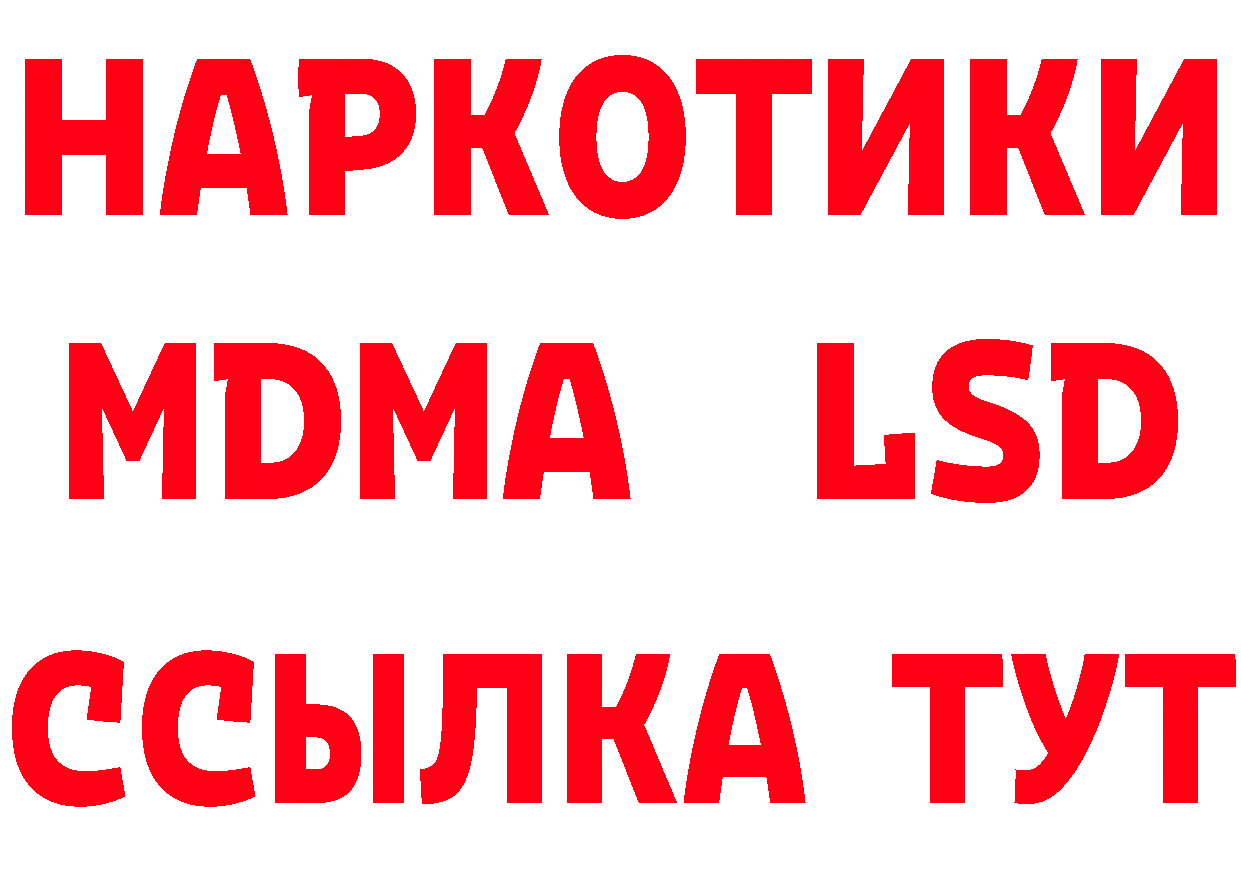 НАРКОТИКИ
MDMA LSD
ССЫЛКА ТУТ